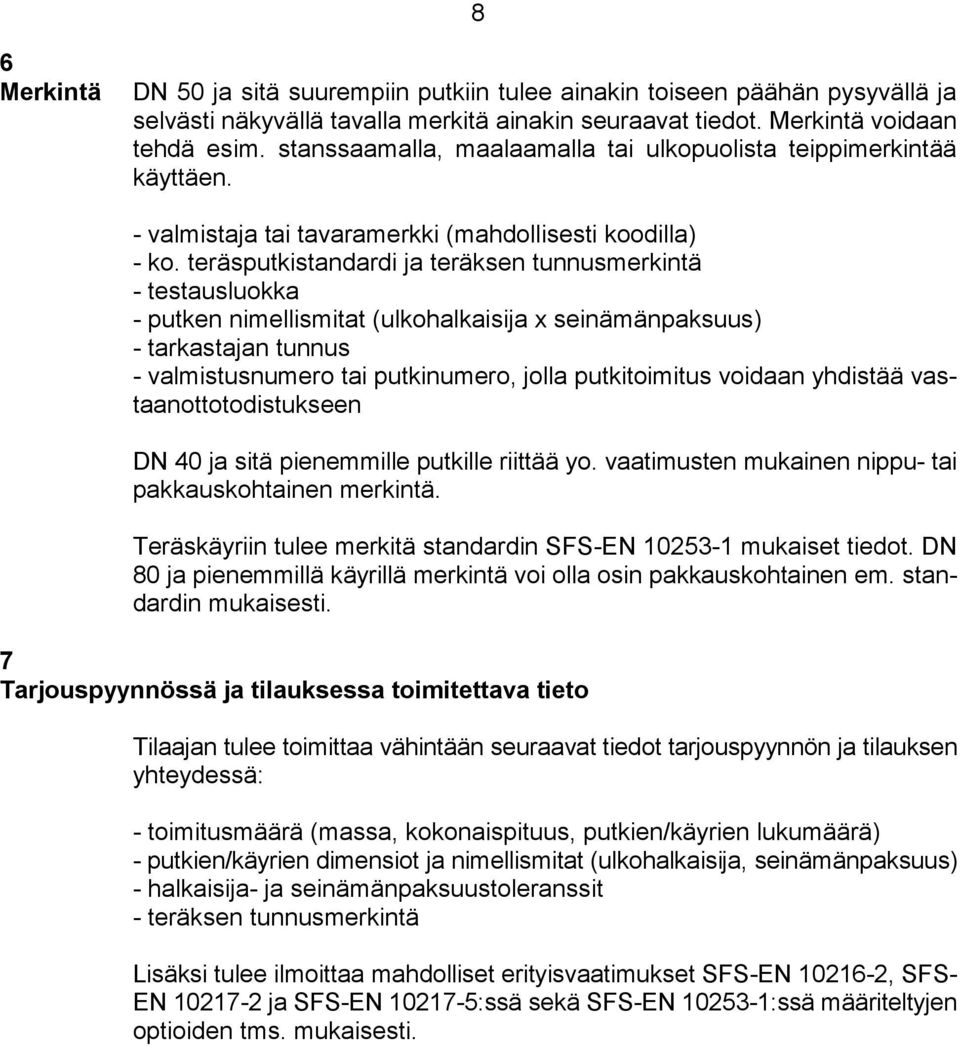 8

6
Merkintä

DN 50 ja sitä suurempiin putkiin tulee ainakin toiseen päähän pysyvällä ja selvästi näkyvällä tavalla merkitä ainakin seuraavat tiedot. Merkintä voidaan tehdä esim. stanssaamalla, maalaamalla tai ulkopuolista teippimerkintää käyttäen.

- valmistaja tai tavaramerkki (mahdollisesti koodilla)
- ko. teräsputkistandardi ja teräksen tunnusmerkintä
- testausluokka
- putken nimellismitat (ulkohalkaisija x seinämänpaksuus)
- tarkastajan tunnus
- valmistusnumero tai putkinumero, jolla putkitoimitus voidaan yhdistää vastaanottotodistukseen

DN 40 ja sitä pienemmille putkille riittää yo. vaatimusten mukainen nippu- tai pakkauskohtainen merkintä.

Teräskäyriin tulee merkitä standardin SFS-EN 10253-1 mukaiset tiedot. DN 80 ja pienemmillä käyrillä merkintä voi olla osin pakkauskohtainen em. standardin mukaisesti.

7
Tarjouspyynnössä ja tilauksessa toimitettava tieto

Tilaajan tulee toimittaa vähintään seuraavat tiedot tarjouspyynnön ja tilauksen yhteydessä:

- toimitusmäärä (massa, kokonaispituus, putkien/käyrien lukumäärä)
- putkien/käyrien dimensiot ja nimellismitat (ulkohalkaisija, seinämänpaksuus)
- halkaisija- ja seinämänpaksuustoleranssit
- teräksen tunnusmerkintä

Lisäksi tulee ilmoittaa mahdolliset erityisvaatimukset SFS-EN 10216-2, SFS-EN 10217-2 ja SFS-EN 10217-5:ssä sekä SFS-EN 10253-1:ssä määriteltyjen optioiden tms. mukaisesti.